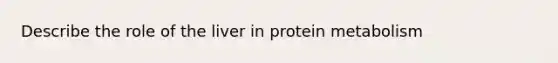 Describe the role of the liver in protein metabolism